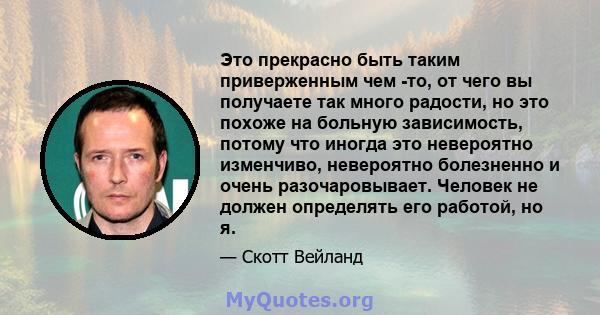 Это прекрасно быть таким приверженным чем -то, от чего вы получаете так много радости, но это похоже на больную зависимость, потому что иногда это невероятно изменчиво, невероятно болезненно и очень разочаровывает. Человек не должен определять его работой, но я.

— Скотт Вейланд

MyQuotes.org